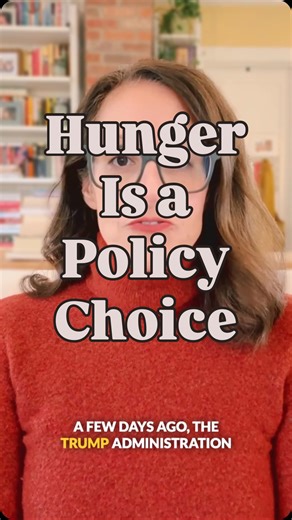 Hunger Is a Policy Choice

A FEW DAYS AGO, THE TRUMP ADMINISTRATION